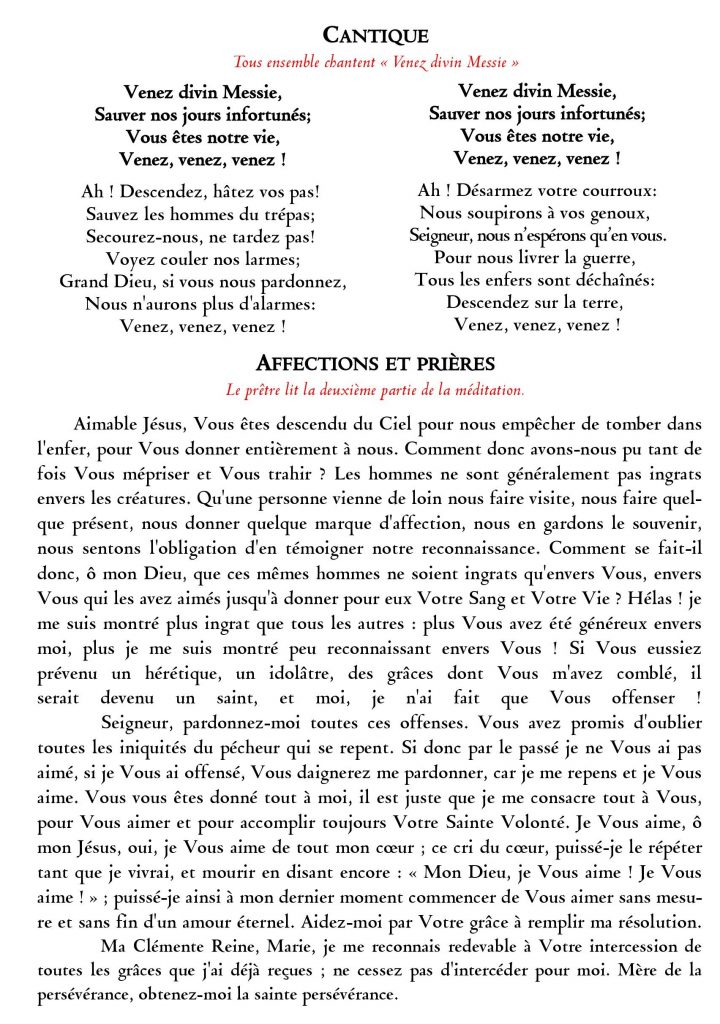 CANTIQUE

Tous ensemble chantent « Venez divin Messie »

Venez divin Messie,
Sauver nos jours infortunés;
Vous êtes notre vie,
Venez, venez, venez !

Ah ! Descendez, hâtez vos pas!
Sauvez les hommes du trépas;
Secourez-nous, ne tardez pas!
Voyez couler nos larmes;
Grand Dieu, si vous nous pardonnez,
Nous n'aurons plus d'alarmes:
Venez, venez, venez !

Venez divin Messie,
Sauver nos jours infortunés;
Vous êtes notre vie,
Venez, venez, venez !

Ah ! Désarmez votre courroux:
Nous soupirons à vos genoux,
Seigneur, nous n'espérons qu'en vous.
Pour nous livrer la guerre,
Tous les enfers sont déchaînés:
Descendez sur la terre,
Venez, venez, venez !

AFFECTIONS ET PRIÈRES

Le prêtre lit la deuxième partie de la méditation.

Aimable Jésus, Vous êtes descendu du Ciel pour nous empêcher de tomber dans l'enfer, pour Vous donner entièrement à nous. Comment donc avons-nous pu tant de fois Vous mépriser et Vous trahir ? Les hommes ne sont généralement pas ingrats envers les créatures. Qu'une personne vienne de loin nous faire visite, nous faire quelque présent, nous donner quelque marque d'affection, nous en gardons le souvenir, nous sentons l'obligation d'en témoigner notre reconnaissance. Comment se fait-il donc, ô mon Dieu, que ces mêmes hommes ne soient ingrats qu'envers Vous, envers Vous qui les avez aimés jusqu'à donner pour eux Votre Sang et Votre Vie ? Hélas ! je me suis montré plus ingrat que tous les autres : plus Vous avez été généreux envers moi, plus je me suis montré peu reconnaissant envers Vous ! Si Vous eussiez prévenu un hérétique, un idolâtre, des grâces dont Vous m'avez comblé, il serait devenu un saint, et moi, je n'ai fait que Vous offenser !

Seigneur, pardonnez-moi toutes ces offenses. Vous avez promis d'oublier toutes les iniquités du pécheur qui se repent. Si donc par le passé je ne Vous ai pas aimé, si je Vous ai offensé, Vous daignerez me pardonner, car je me repens et je Vous aime. Vous vous êtes donné tout à moi, il est juste que je me consacre tout à Vous, pour Vous aimer et pour accomplir toujours Votre Sainte Volonté. Je Vous aime, ô mon Jésus, oui, je Vous aime de tout mon cœur ; ce cri du cœur, puissé-je le répéter tant que je vivrai, et mourir en disant encore : « Mon Dieu, je Vous aime ! Je Vous aime ! » ; puissé-je ainsi à mon dernier moment commencer de Vous aimer sans mesure et sans fin d'un amour éternel. Aidez-moi par Votre grâce à remplir ma résolution.

Ma Clémente Reine, Marie, je me reconnais redevable à Votre intercession de toutes les grâces que j'ai déjà reçues ; ne cessez pas d'intercéder pour moi. Mère de la persévérance, obtenez-moi la sainte persévérance.